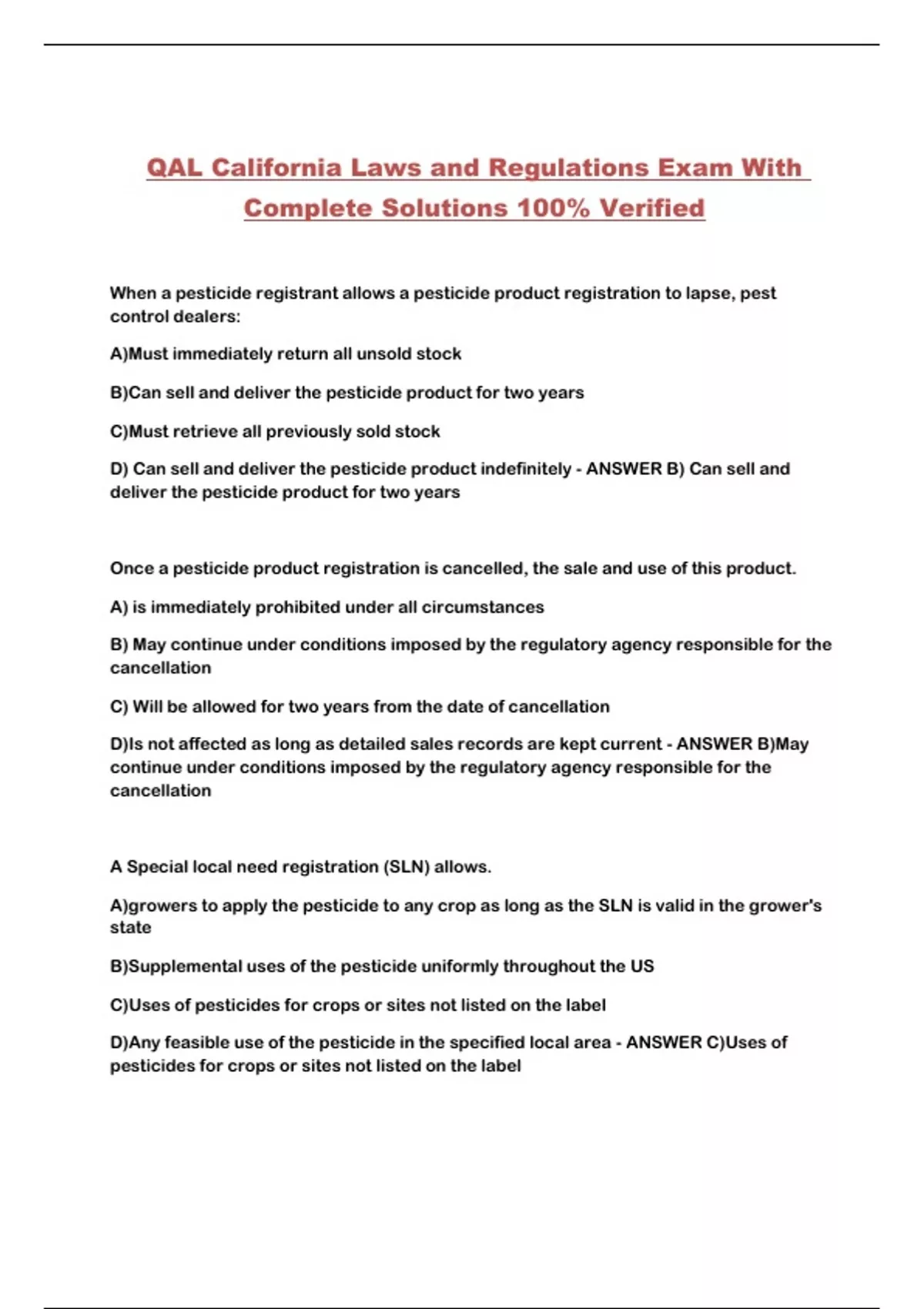 QAL California Laws and Regulations Exam With Complete Solutions 100% Verified

When a pesticide registrant allows a pesticide product registration to lapse, pest control dealers:

A)Must immediately return all unsold stock

B)Can sell and deliver the pesticide product for two years

C)Must retrieve all previously sold stock

D) Can sell and deliver the pesticide product indefinitely - ANSWER B) Can sell and deliver the pesticide product for two years

Once a pesticide product registration is cancelled, the sale and use of this product.

A) is immediately prohibited under all circumstances

B) May continue under conditions imposed by the regulatory agency responsible for the cancellation

C) Will be allowed for two years from the date of cancellation

D)Is not affected as long as detailed sales records are kept current - ANSWER B)May continue under conditions imposed by the regulatory agency responsible for the cancellation

A Special local need registration (SLN) allows.

A)growers to apply the pesticide to any crop as long as the SLN is valid in the grower's state

B)Supplemental uses of the pesticide uniformly throughout the US

C)Uses of pesticides for crops or sites not listed on the label

D)Any feasible use of the pesticide in the specified local area - ANSWER C)Uses of pesticides for crops or sites not listed on the label